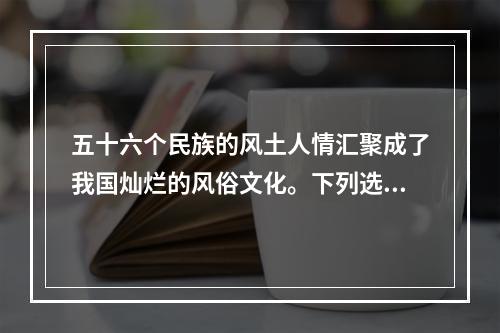 五十六个民族的风土人情汇聚成了我国灿烂的风俗文化。下列选…